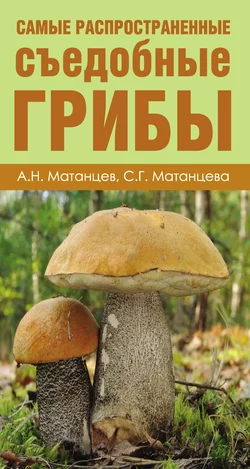 САМЫЕ РАСПРОСТРАНЕННЫЕ
съедобные
ГРИБЫ

А.Н. Матанцев, С.Г. Матанцева